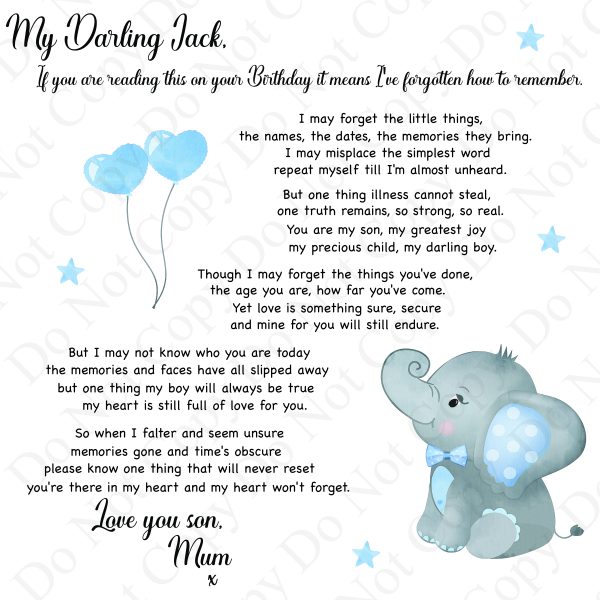 My Darling Jack,

If you are reading this on your Birthday it means I've forgotten how to remember.

I may forget the little things,
the names, the dates, the memories they bring.
I may misplace the simplest word
repeat myself till I'm almost unheard.

But one thing illness cannot steal,
one truth remains, so strong, so real.
You are my son, my greatest joy
my precious child, my darling boy.

Though I may forget the things you've done,
the age you are, how far you've come.
Yet love is something sure, secure
and mine for you will still endure.

But I may not know who you are today
the memories and faces have all slipped away
but one thing my boy will always be true
my heart is still full of love for you.

So when I falter and seem unsure
memories gone and time's obscure
please know one thing that will never reset
you're there in my heart and my heart won't forget.

Love you son,
Mum
x

Do Not Copy